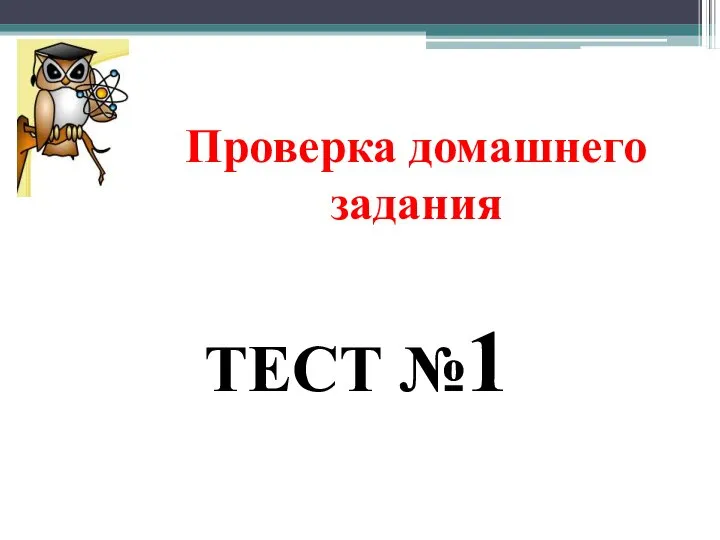 Проверка домашнего задания

ТЕСТ №1